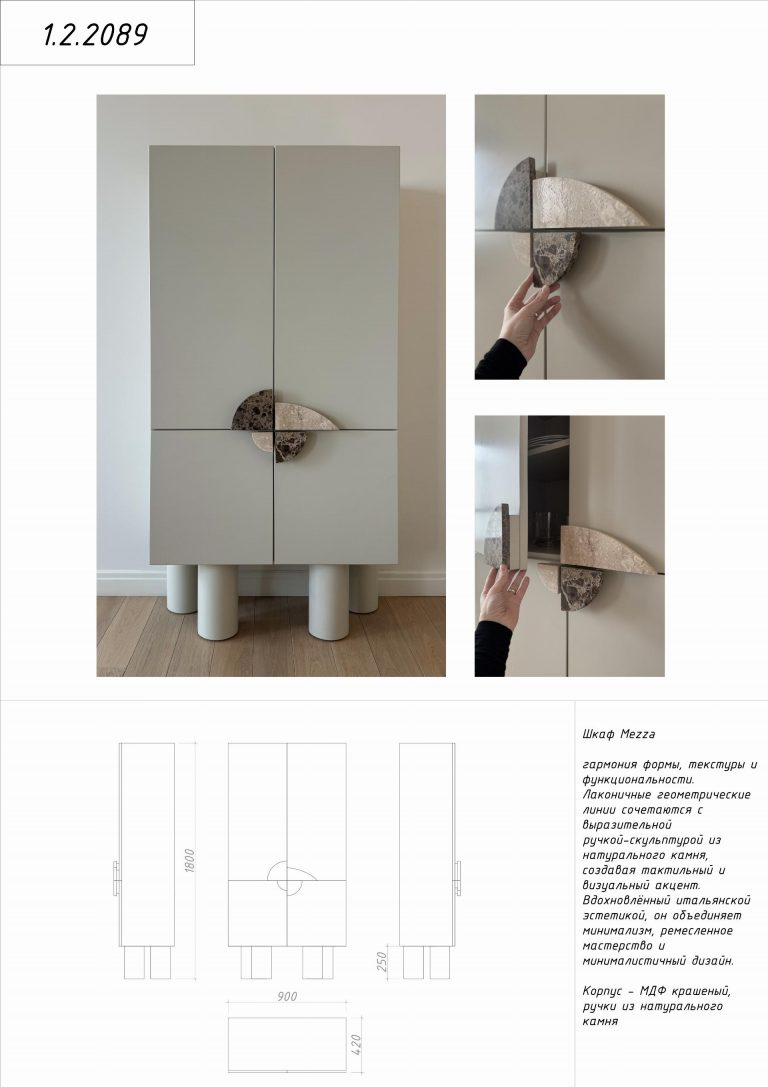 1.2.2089

1800

250

900

420

Шкаф Mezza

гармония формы, текстуры и функциональности. Лаконичные геометрические линии сочетаются с выразительной ручкой-скульптурой из натурального камня, создавая тактильный и визуальный акцент. Вдохновлённый итальянской эстетикой, он объединяет минимализм, ремесленное мастерство и минималистичный дизайн.

Корпус - МДФ крашеный, ручки из натурального камня